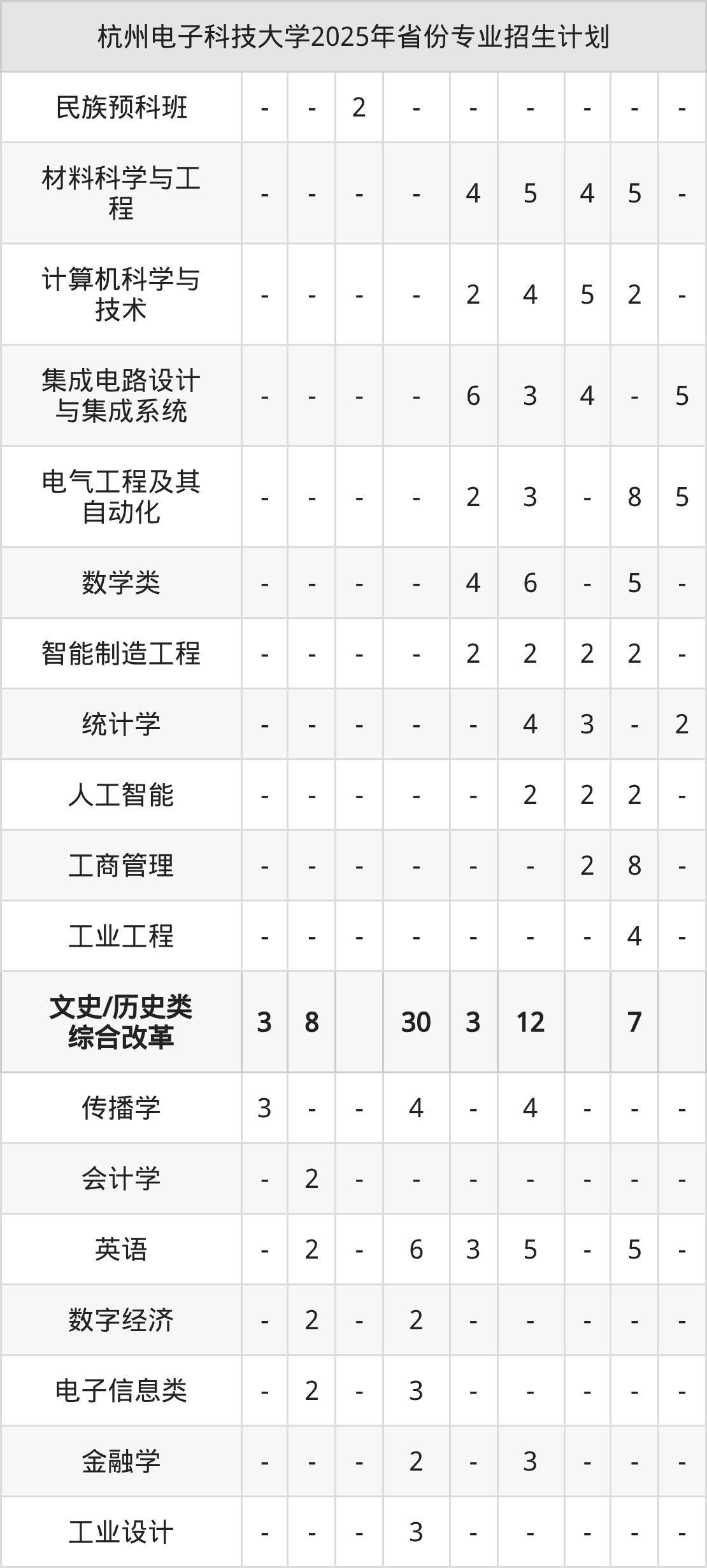 | 杭州电子科技大学2025年省份专业招生计划 | | | | | | | | | |
|---|---|---|---|---|---|---|---|---|---|
| 民族预科班 | - | - | 2 | - | - | - | - | - | - |
| 材料科学与工程 | - | - | - | - | 4 | 5 | 4 | 5 | - |
| 计算机科学与技术 | - | - | - | - | 2 | 4 | 5 | 2 | - |
| 集成电路设计与集成系统 | - | - | - | - | 6 | 3 | 4 | - | 5 |
| 电气工程及其自动化 | - | - | - | - | 2 | 3 | - | 8 | 5 |
| 数学类 | - | - | - | - | 4 | 6 | - | 5 | - |
| 智能制造工程 | - | - | - | - | 2 | 2 | 2 | 2 | - |
| 统计学 | - | - | - | - | - | 4 | 3 | - | 2 |
| 人工智能 | - | - | - | - | - | 2 | 2 | 2 | - |
| 工商管理 | - | - | - | - | - | - | 2 | 8 | - |
| 工业工程 | - | - | - | - | - | - | - | 4 | - |
| 文史/历史类综合改革 | 3 | 8 | | 30 | 3 | 12 | | 7 | |
| 传播学 | 3 | - | - | 4 | - | 4 | - | - | - |
| 会计学 | - | 2 | - | - | - | - | - | - | - |
| 英语 | - | 2 | - | 6 | 3 | 5 | - | 5 | - |
| 数字经济 | - | 2 | - | 2 | - | - | - | - | - |
| 电子信息类 | - | 2 | - | 3 | - | - | - | - | - |
| 金融学 | - | - | - | 2 | - | 3 | - | - | - |
| 工业设计 | - | - | - | 3 | - | - | - | - | - |